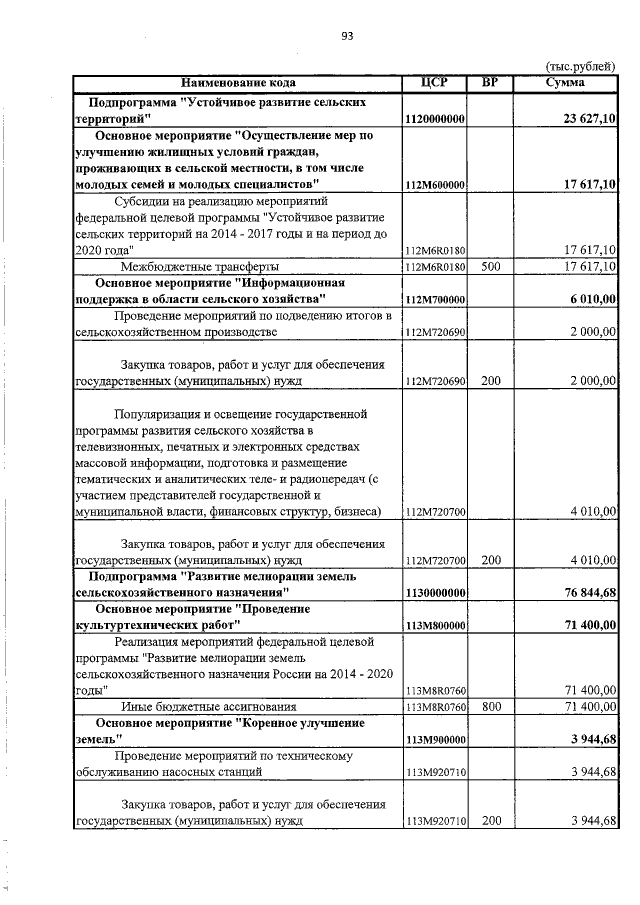 93

(тыс.рублей)

| Наименование кода | ЦСР | ВР | Сумма |
|---|---|---|---|
| Подпрограмма "Устойчивое развитие сельских территорий" | 1120000000 | | 23 627,10 |
| Основное мероприятие "Осуществление мер по улучшению жилищных условий граждан, проживающих в сельской местности, в том числе молодых семей и молодых специалистов" | 112М600000 | | 17 617,10 |
| Субсидии на реализацию мероприятий федеральной целевой программы "Устойчивое развитие сельских территорий на 2014 - 2017 годы и на период до 2020 года" | 112М6R0180 | | 17 617,10 |
| Межбюджетные трансферты | 112М6R0180 | 500 | 17 617,10 |
| Основное мероприятие "Информационная поддержка в области сельского хозяйства" | 112М700000 | | 6 010,00 |
| Проведение мероприятий по подведению итогов в сельскохозяйственном производстве | 112М720690 | | 2 000,00 |
| Закупка товаров, работ и услуг для обеспечения государственных (муниципальных) нужд | 112М720690 | 200 | 2 000,00 |
| Популяризация и освещение государственной программы развития сельского хозяйства в телевизионных, печатных и электронных средствах массовой информации, подготовка и размещение тематических и аналитических теле- и радиопередач (с участием представителей государственной и муниципальной власти, финансовых структур, бизнеса) | 112М720700 | | 4 010,00 |
| Закупка товаров, работ и услуг для обеспечения государственных (муниципальных) нужд | 112М720700 | 200 | 4 010,00 |
| Подпрограмма "Развитие мелиорации земель сельскохозяйственного назначения" | 1130000000 | | 76 844,68 |
| Основное мероприятие "Проведение культуртехнических работ" | 113М800000 | | 71 400,00 |
| Реализация мероприятий федеральной целевой программы "Развитие мелиорации земель сельскохозяйственного назначения России на 2014 - 2020 годы" | 113М8R0760 | | 71 400,00 |
| Иные бюджетные ассигнования | 113М8R0760 | 800 | 71 400,00 |
| Основное мероприятие "Коренное улучшение земель" | 113М900000 | | 3 944,68 |
| Проведение мероприятий по техническому обслуживанию насосных станций | 113М920710 | | 3 944,68 |
| Закупка товаров, работ и услуг для обеспечения государственных (муниципальных) нужд | 113М920710 | 200 | 3 944,68 |